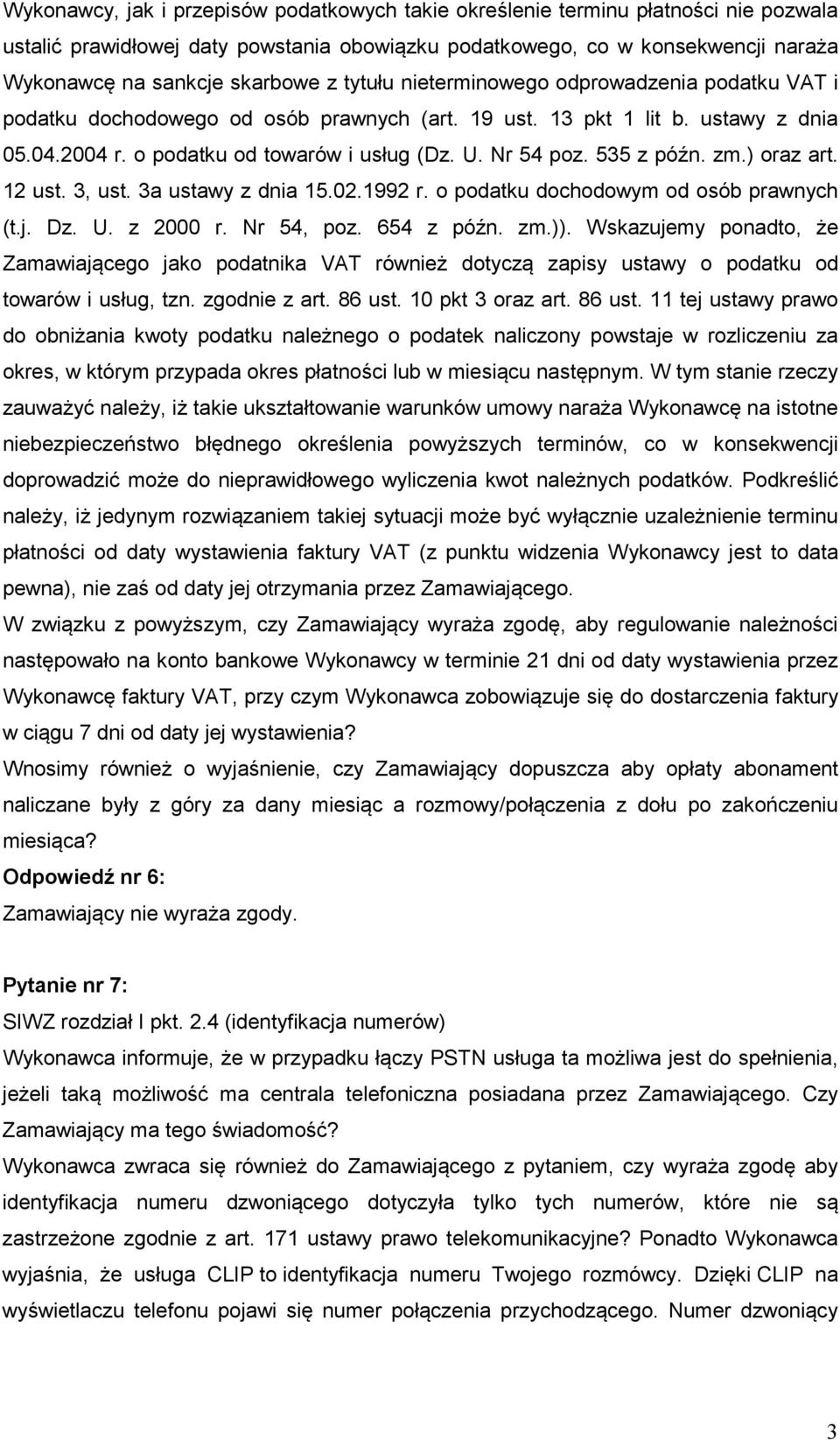 Wykonawcy, jak i przepisów podatkowych takie określenie terminu płatności nie pozwala ustalić prawidłowej daty powstania obowiązku podatkowego, co w konsekwencji naraża Wykonawcę na sankcje skarbowe z tytułu nieterminowego odprowadzenia podatku VAT i podatku dochodowego od osób prawnych (art. 19 ust. 13 pkt 1 lit b. ustawy z dnia 05.04.2004 r. o podatku od towarów i usług (Dz. U. Nr 54 poz. 535 z późn. zm.) oraz art. 12 ust. 3, ust. 3a ustawy z dnia 15.02.1992 r. o podatku dochodowym od osób prawnych (t.j. Dz. U. z 2000 r. Nr 54, poz. 654 z późn. zm.)). Wskazujemy ponadto, że Zamawiającego jako podatnika VAT również dotyczą zapisy ustawy o podatku od towarów i usług, tzn. zgodnie z art. 86 ust. 10 pkt 3 oraz art. 86 ust. 11 tej ustawy prawo do obniżania kwoty podatku należnego o podatek naliczony powstaje w rozliczeniu za okres, w którym przypada okres płatności lub w miesiącu następnym. W tym stanie rzeczy zauważyć należy, iż takie ukształtowanie warunków umowy naraża Wykonawcę na istotne niebezpieczeństwo błędnego określenia powyższych terminów, co w konsekwencji doprowadzić może do nieprawidłowego wyliczenia kwot należnych podatków. Podkreślić należy, iż jedynym rozwiązaniem takiej sytuacji może być wyłącznie uzależnienie terminu płatności od daty wystawienia faktury VAT (z punktu widzenia Wykonawcy jest to data pewna), nie zaś od daty jej otrzymania przez Zamawiającego.
W związku z powyższym, czy Zamawiający wyraża zgodę, aby regulowanie należności następowało na konto bankowe Wykonawcy w terminie 21 dni od daty wystawienia przez Wykonawcę faktury VAT, przy czym Wykonawca zobowiązuje się do dostarczenia faktury w ciągu 7 dni od daty jej wystawienia?
Wnosimy również o wyjaśnienie, czy Zamawiający dopuszcza aby opłaty abonament naliczane były z góry za dany miesiąc a rozmowy/połączenia z dołu po zakończeniu miesiąca?
Odpowiedź nr 6:
Zamawiający nie wyraża zgody.

Pytanie nr 7:
SIWZ rozdział I pkt. 2.4 (identyfikacja numerów)
Wykonawca informuje, że w przypadku łączy PSTN usługa ta możliwa jest do spełnienia, jeżeli taką możliwość ma centrala telefoniczna posiadana przez Zamawiającego. Czy Zamawiający ma tego świadomość?
Wykonawca zwraca się również do Zamawiającego z pytaniem, czy wyraża zgodę aby identyfikacja numeru dzwoniącego dotyczyła tylko tych numerów, które nie są zastrzeżone zgodnie z art. 171 ustawy prawo telekomunikacyjne? Ponadto Wykonawca wyjaśnia, że usługa CLIP to identyfikacja numeru Twojego rozmówcy. Dzięki CLIP na wyświetlaczu telefonu pojawi się numer połączenia przychodzącego. Numer dzwoniący

3